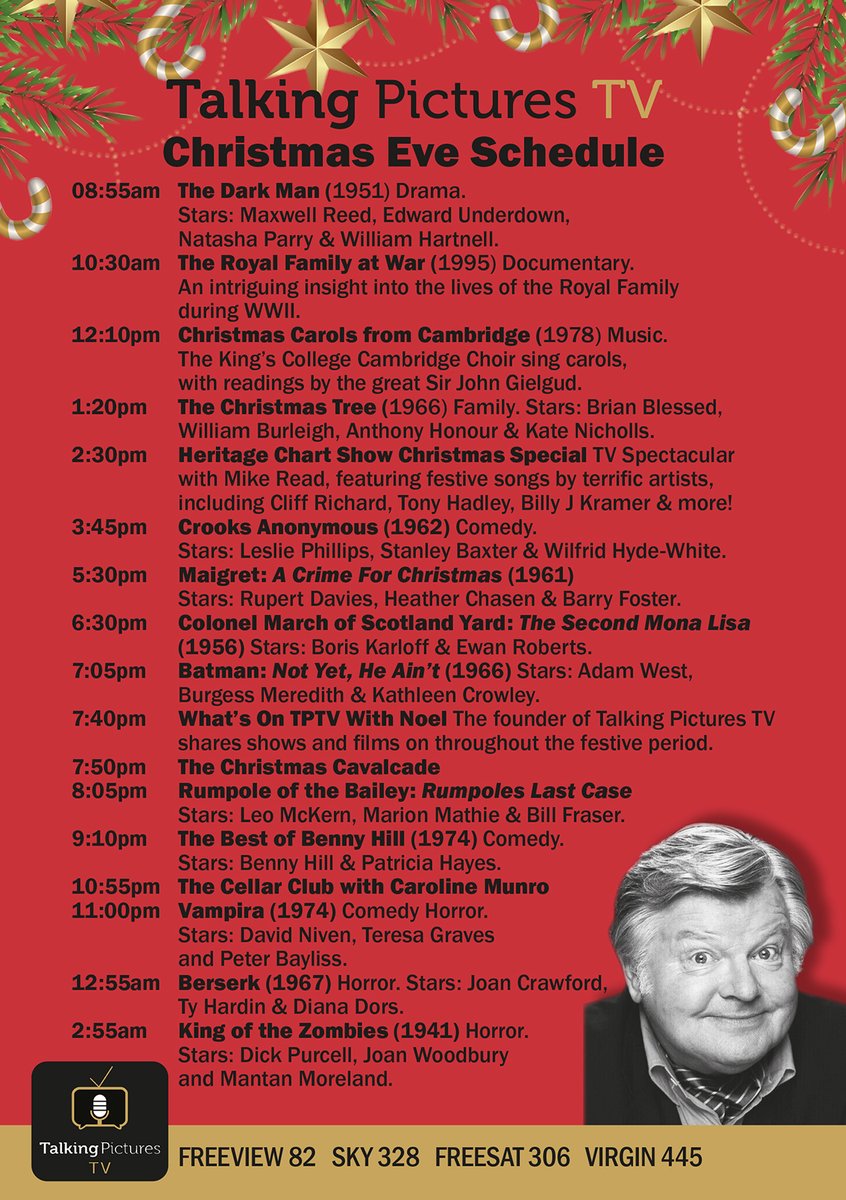 Talking Pictures TV
Christmas Eve Schedule

08:55am The Dark Man (1951) Drama. Stars: Maxwell Reed, Edward Underdown, Natasha Parry & William Hartnell.
10:30am The Royal Family at War (1995) Documentary. An intriguing insight into the lives of the Royal Family during WWII.
12:10pm Christmas Carols from Cambridge (1978) Music. The King's College Cambridge Choir sing carols, with readings by the great Sir John Gielgud.
1:20pm The Christmas Tree (1966) Family. Stars: Brian Blessed, William Burleigh, Anthony Honour & Kate Nicholls.
2:30pm Heritage Chart Show Christmas Special TV Spectacular with Mike Read, featuring festive songs by terrific artists, including Cliff Richard, Tony Hadley, Billy J Kramer & more!
3:45pm Crooks Anonymous (1962) Comedy. Stars: Leslie Phillips, Stanley Baxter & Wilfrid Hyde-White.
5:30pm Maigret: A Crime For Christmas (1961) Stars: Rupert Davies, Heather Chasen & Barry Foster.
6:30pm Colonel March of Scotland Yard: The Second Mona Lisa (1956) Stars: Boris Karloff & Ewan Roberts.
7:05pm Batman: Not Yet, He Ain't (1966) Stars: Adam West, Burgess Meredith & Kathleen Crowley.
7:40pm What's On TPTV With Noel The founder of Talking Pictures TV shares shows and films on throughout the festive period.
7:50pm The Christmas Cavalcade
8:05pm Rumpole of the Bailey: Rumpoles Last Case Stars: Leo McKern, Marion Mathie & Bill Fraser.
9:10pm The Best of Benny Hill (1974) Comedy. Stars: Benny Hill & Patricia Hayes.
10:55pm The Cellar Club with Caroline Munro
11:00pm Vampira (1974) Comedy Horror. Stars: David Niven, Teresa Graves and Peter Bayliss.
12:55am Berserk (1967) Horror. Stars: Joan Crawford, Ty Hardin & Diana Dors.
2:55am King of the Zombies (1941) Horror. Stars: Dick Purcell, Joan Woodbury and Mantan Moreland.

Talking Pictures TV
FREEVIEW 82 SKY 328 FREESAT 306 VIRGIN 445